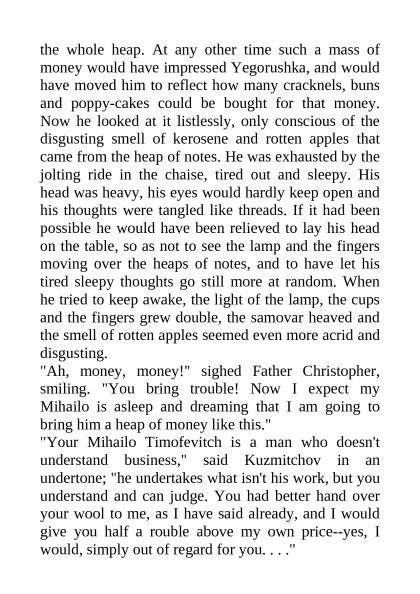 the whole heap. At any other time such a mass of money would have impressed Yegorushka, and would have moved him to reflect how many cracknels, buns and poppy-cakes could be bought for that money. Now he looked at it listlessly, only conscious of the disgusting smell of kerosene and rotten apples that came from the heap of notes. He was exhausted by the jolting ride in the chaise, tired out and sleepy. His head was heavy, his eyes would hardly keep open and his thoughts were tangled like threads. If it had been possible he would have been relieved to lay his head on the table, so as not to see the lamp and the fingers moving over the heaps of notes, and to have let his tired sleepy thoughts go still more at random. When he tried to keep awake, the light of the lamp, the cups and the fingers grew double, the samovar heaved and the smell of rotten apples seemed even more acrid and disgusting.
"Ah, money, money!" sighed Father Christopher, smiling. "You bring trouble! Now I expect my Mihailo is asleep and dreaming that I am going to bring him a heap of money like this."
"Your Mihailo Timofevitch is a man who doesn't understand business," said Kuzmitchov in an undertone; "he undertakes what isn't his work, but you understand and can judge. You had better hand over your wool to me, as I have said already, and I would give you half a rouble above my own price--yes, I would, simply out of regard for you. . . ."